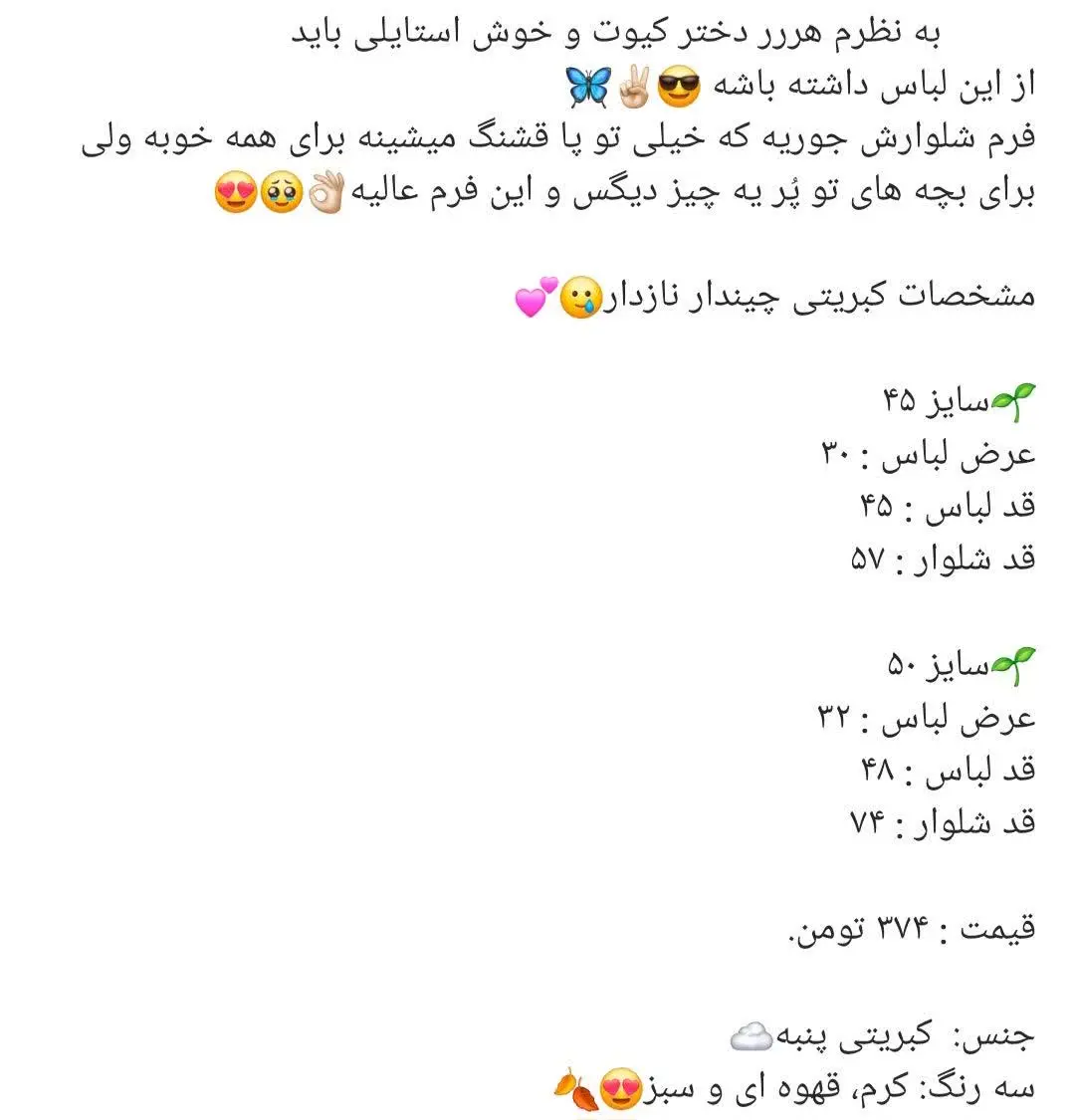 به نظرم هررر دختر کیوت و خوش استایلی باید از این لباس داشته باشه 😎✌🏻🦋
فرم شلوارش جوریه که خیلی تو پا قشنگ میشینه برای همه خوبه ولی برای بچه های تو پُر یه چیز دیگس و این فرم عالیه👌🏻🥹😍

مشخصات کبریتی چیندار نازدار🥲💕

🌱سایز ۴۵
عرض لباس : ۳۰
قد لباس : ۴۵
قد شلوار : ۵۷

🌱سایز ۵۰
عرض لباس : ۳۲
قد لباس : ۴۸
قد شلوار : ۷۴

قیمت : ۳۷۴ تومن.

جنس: کبریتی پنبه☁️
سه رنگ: کرم، قهوه ای و سبز😍🍂